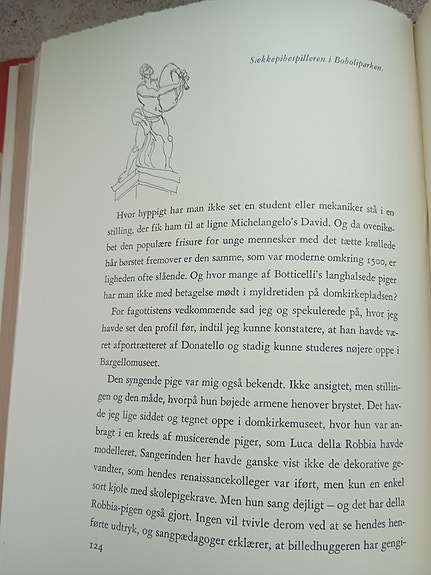 Sækkepibespilleren i Boboliparken.

Hvor hyppigt har man ikke set en student eller mekaniker stå i en stilling, der fik ham til at ligne Michelangelo's David. Og da ovenikøbet den populære frisure for unge mennesker med det tætte krøllede hår børstet fremover er den samme, som var moderne omkring 1500, er ligheden ofte slående. Og hvor mange af Botticelli's langhalsede piger har man ikke med betagelse mødt i myldretiden på domkirkepladsen?

For fagottistens vedkommende sad jeg og spekulerede på, hvor jeg havde set den profil før, indtil jeg kunne konstatere, at han havde været afportrætteret af Donatello og stadig kunne studeres nøjere oppe i Bargellomuseet.

Den syngende pige var mig også bekendt. Ikke ansigtet, men stillingen og den måde, hvorpå hun bøjede armene henover brystet. Det havde jeg lige siddet og tegnet oppe i domkirkemuseet, hvor hun var anbragt i en kreds af musicerende piger, som Luca della Robbia havde modelleret. Sangerinden her havde ganske vist ikke de dekorative gevandter, som hendes renaissancekolleger var iført, men kun en enkel sort kjole med skolepigekrave. Men hun sang dejligt – og det har della Robbia-pigen også gjort. Ingen vil tvivle derom ved at se hendes henførte udtryk, og sangpædagoger erklærer, at billedhuggeren har gengi-

124